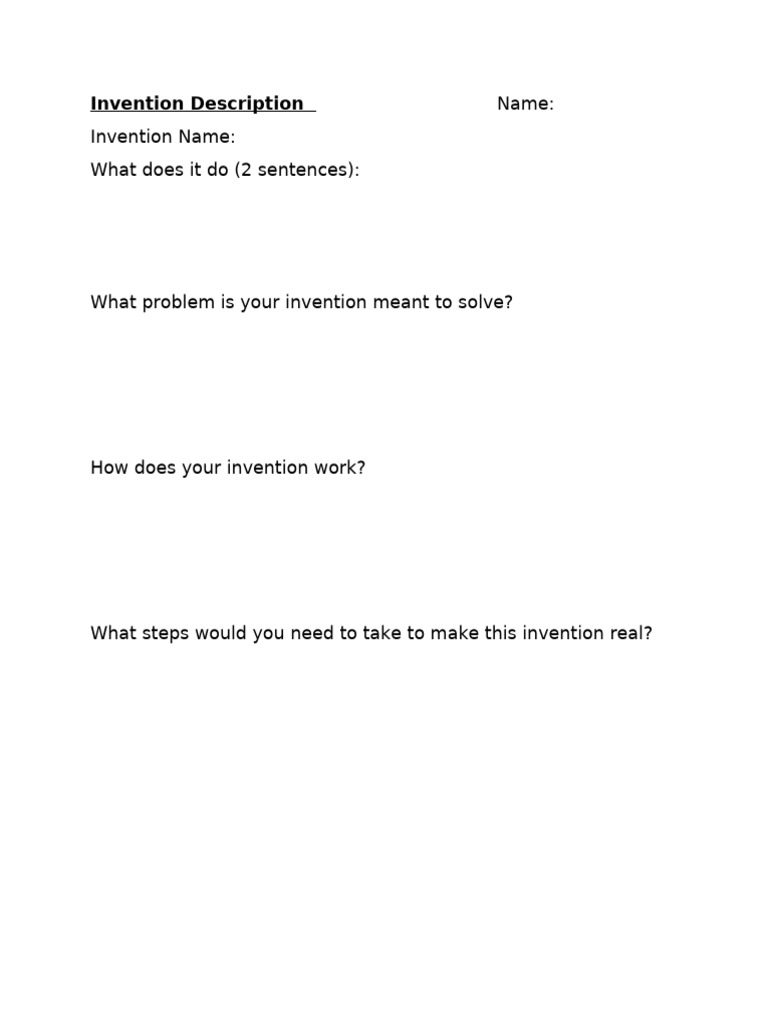 Invention Description Name:

Invention Name:

What does it do (2 sentences):

What problem is your invention meant to solve?

How does your invention work?

What steps would you need to take to make this invention real?